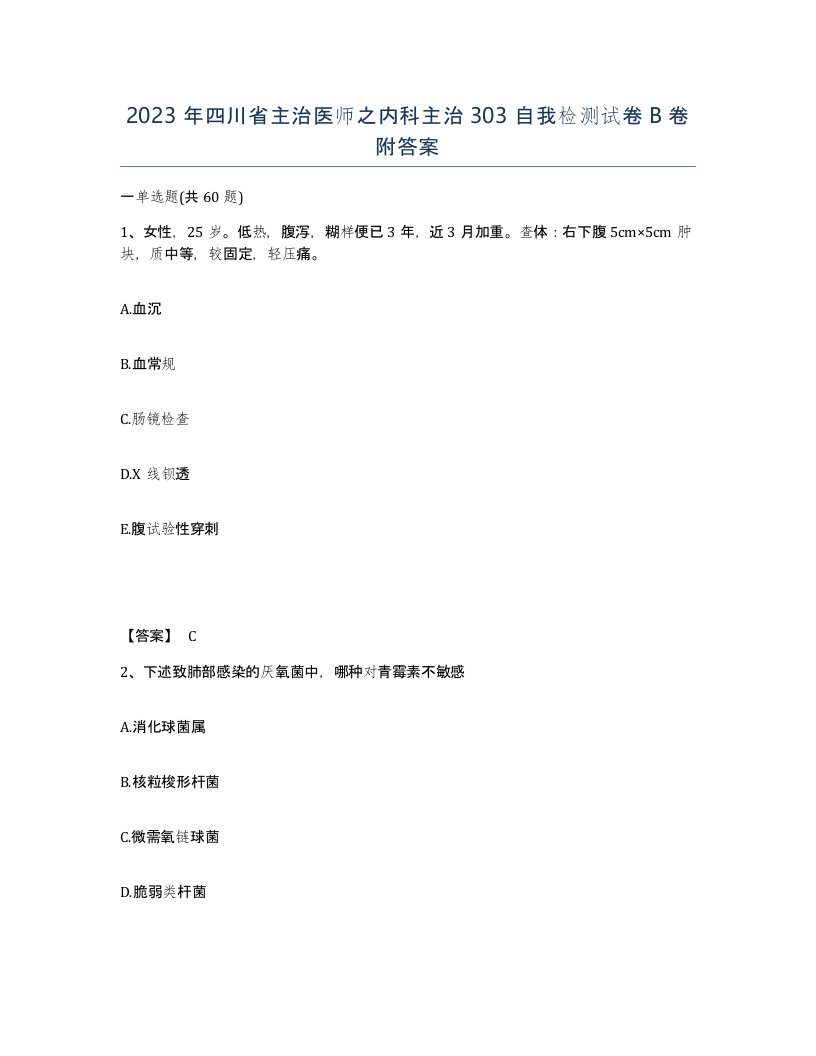 2023 年四川省主治医师之内科主治 303 自我检测试卷 B 卷附答案

一单选题(共 60 题)

1、女性，25 岁。低热，腹泻，糊样便已 3 年，近 3 月加重。查体：右下腹 5cm×5cm 肿块，质中等，较固定，轻压痛。

A.血沉

B.血常规

C.肠镜检查

D.X 线钡透

E.腹试验性穿刺

【答案】 C

2、下述致肺部感染的厌氧菌中，哪种对青霉素不敏感

A.消化球菌属

B.核粒梭形杆菌

C.微需氧链球菌

D.脆弱类杆菌